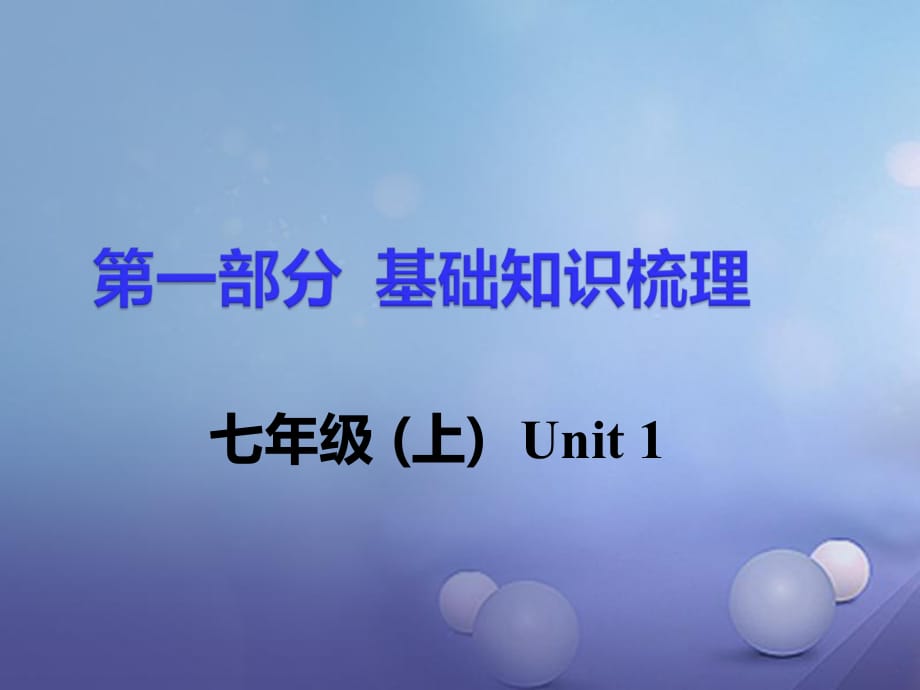 第一部分 基础知识梳理

七年级 (上) Unit 1